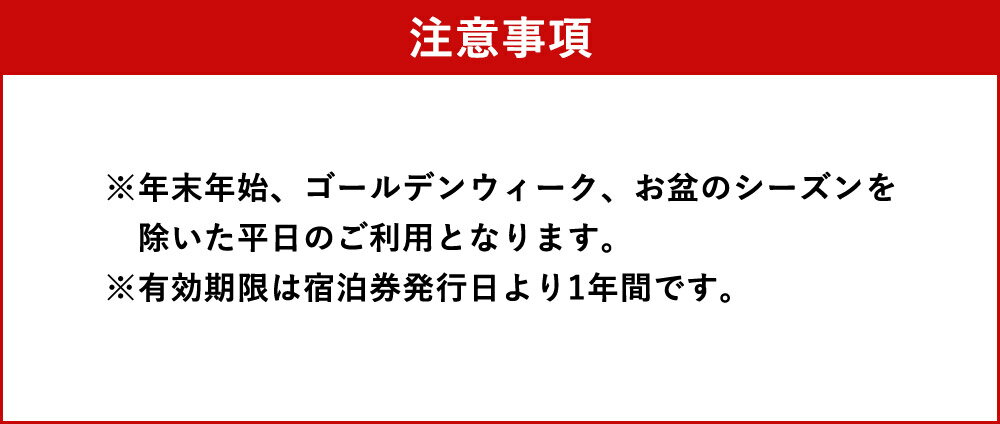 注意事項

※年末年始、ゴールデンウィーク、お盆のシーズンを除いた平日のご利用となります。
※有効期限は宿泊券発行日より1年間です。